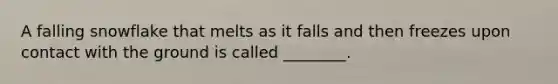 A falling snowflake that melts as it falls and then freezes upon contact with the ground is called ________.